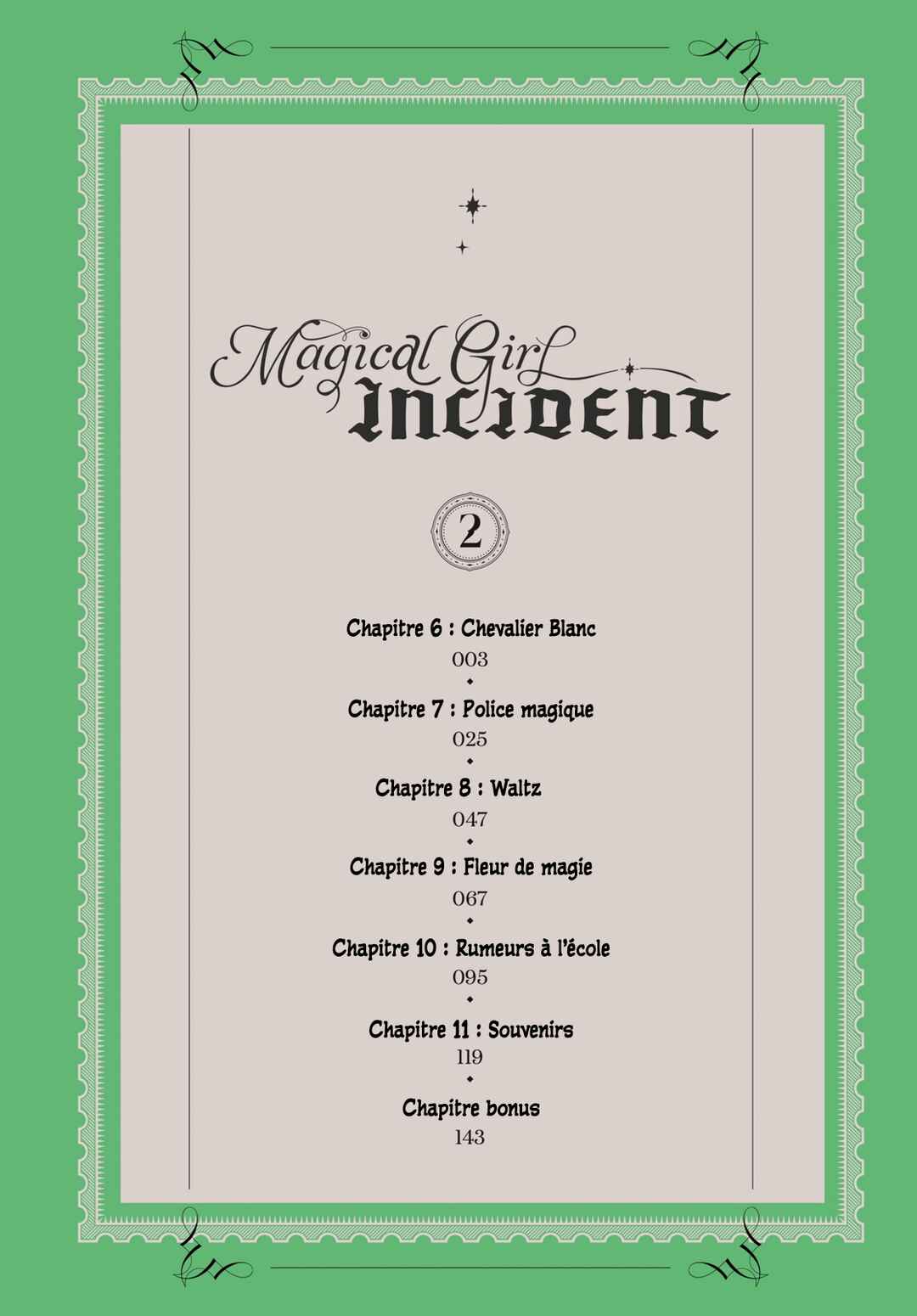 Magical Girl
INCIDENT

2

Chapitre 6 : Chevalier Blanc
003

Chapitre 7 : Police magique
025

Chapitre 8 : Waltz
047

Chapitre 9 : Fleur de magie
067

Chapitre 10 : Rumeurs à l'école
095

Chapitre 11 : Souvenirs
119

Chapitre bonus
143